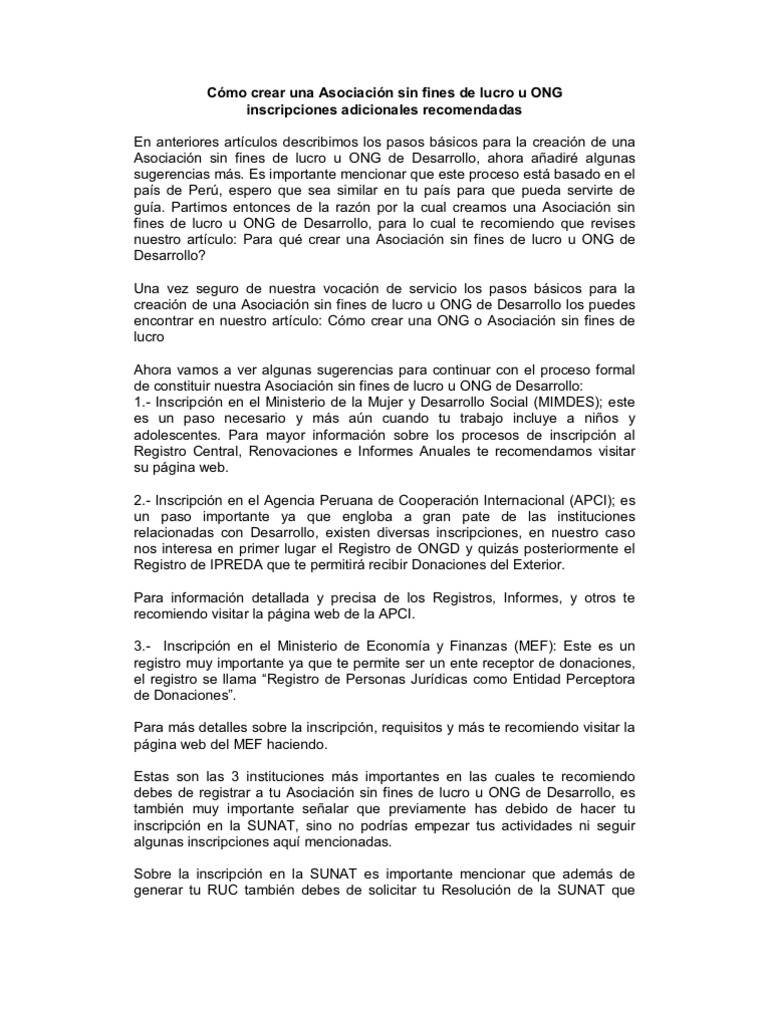 Cómo crear una Asociación sin fines de lucro u ONG
inscripciones adicionales recomendadas

En anteriores artículos describimos los pasos básicos para la creación de una Asociación sin fines de lucro u ONG de Desarrollo, ahora añadiré algunas sugerencias más. Es importante mencionar que este proceso está basado en el país de Perú, espero que sea similar en tu país para que pueda servirte de guía. Partimos entonces de la razón por la cual creamos una Asociación sin fines de lucro u ONG de Desarrollo, para lo cual te recomiendo que revises nuestro artículo: Para qué crear una Asociación sin fines de lucro u ONG de Desarrollo?

Una vez seguro de nuestra vocación de servicio los pasos básicos para la creación de una Asociación sin fines de lucro u ONG de Desarrollo los puedes encontrar en nuestro artículo: Cómo crear una ONG o Asociación sin fines de lucro

Ahora vamos a ver algunas sugerencias para continuar con el proceso formal de constituir nuestra Asociación sin fines de lucro u ONG de Desarrollo:
1.- Inscripción en el Ministerio de la Mujer y Desarrollo Social (MIMDES); este es un paso necesario y más aún cuando tu trabajo incluye a niños y adolescentes. Para mayor información sobre los procesos de inscripción al Registro Central, Renovaciones e Informes Anuales te recomendamos visitar su página web.

2.- Inscripción en el Agencia Peruana de Cooperación Internacional (APCI); es un paso importante ya que engloba a gran pate de las instituciones relacionadas con Desarrollo, existen diversas inscripciones, en nuestro caso nos interesa en primer lugar el Registro de ONGD y quizás posteriormente el Registro de IPREDA que te permitirá recibir Donaciones del Exterior.

Para información detallada y precisa de los Registros, Informes, y otros te recomiendo visitar la página web de la APCI.

3.- Inscripción en el Ministerio de Economía y Finanzas (MEF): Este es un registro muy importante ya que te permite ser un ente receptor de donaciones, el registro se llama “Registro de Personas Jurídicas como Entidad Perceptora de Donaciones”.

Para más detalles sobre la inscripción, requisitos y más te recomiendo visitar la página web del MEF haciendo.

Estas son las 3 instituciones más importantes en las cuales te recomiendo debes de registrar a tu Asociación sin fines de lucro u ONG de Desarrollo, es también muy importante señalar que previamente has debido de hacer tu inscripción en la SUNAT, sino no podrías empezar tus actividades ni seguir algunas inscripciones aquí mencionadas.

Sobre la inscripción en la SUNAT es importante mencionar que además de generar tu RUC también debes de solicitar tu Resolución de la SUNAT que